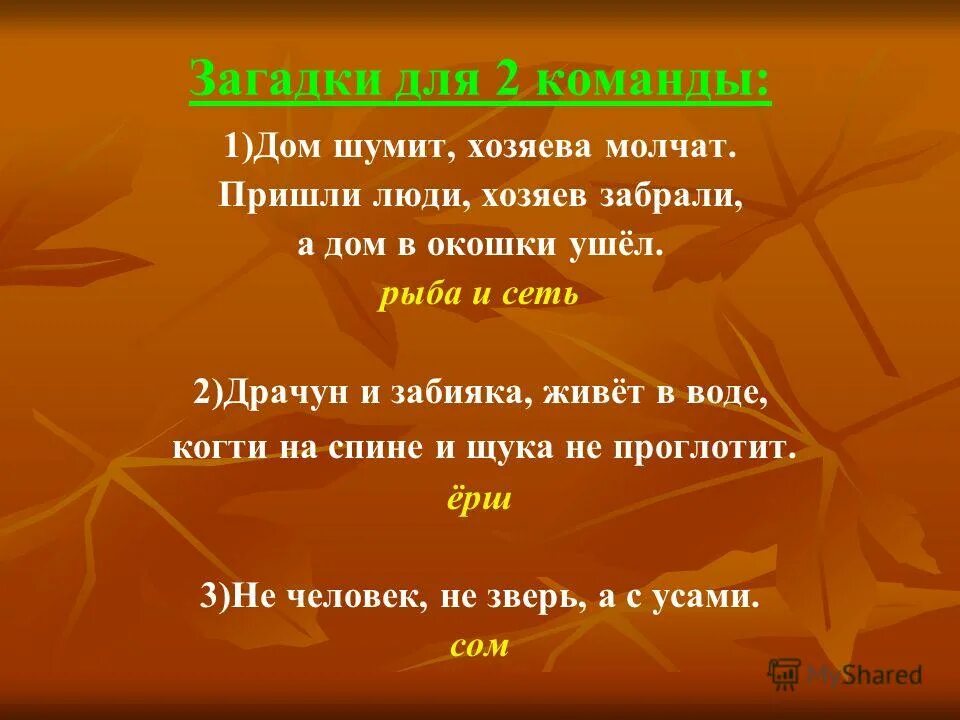 Загадки для 2 команды:

1)Дом шумит, хозяева молчат.
Пришли люди, хозяев забрали,
а дом в окошки ушёл.
рыба и сеть

2)Драчун и забияка, живёт в воде,
когти на спине и щука не проглотит.
ёрш

3)Не человек, не зверь, а с усами.
сом

MyShared